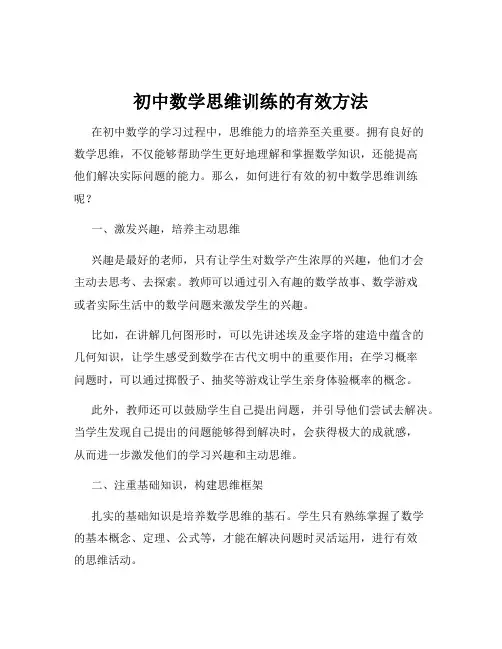 初中数学思维训练的有效方法

在初中数学的学习过程中，思维能力的培养至关重要。拥有良好的数学思维，不仅能够帮助学生更好地理解和掌握数学知识，还能提高他们解决实际问题的能力。那么，如何进行有效的初中数学思维训练呢？

一、激发兴趣，培养主动思维

兴趣是最好的老师，只有让学生对数学产生浓厚的兴趣，他们才会主动去思考、去探索。教师可以通过引入有趣的数学故事、数学游戏或者实际生活中的数学问题来激发学生的兴趣。

比如，在讲解几何图形时，可以先讲述埃及金字塔的建造中蕴含的几何知识，让学生感受到数学在古代文明中的重要作用；在学习概率问题时，可以通过掷骰子、抽奖等游戏让学生亲身体验概率的概念。

此外，教师还可以鼓励学生自己提出问题，并引导他们尝试去解决。当学生发现自己提出的问题能够得到解决时，会获得极大的成就感，从而进一步激发他们的学习兴趣和主动思维。

二、注重基础知识，构建思维框架

扎实的基础知识是培养数学思维的基石。学生只有熟练掌握了数学的基本概念、定理、公式等，才能在解决问题时灵活运用，进行有效的思维活动。